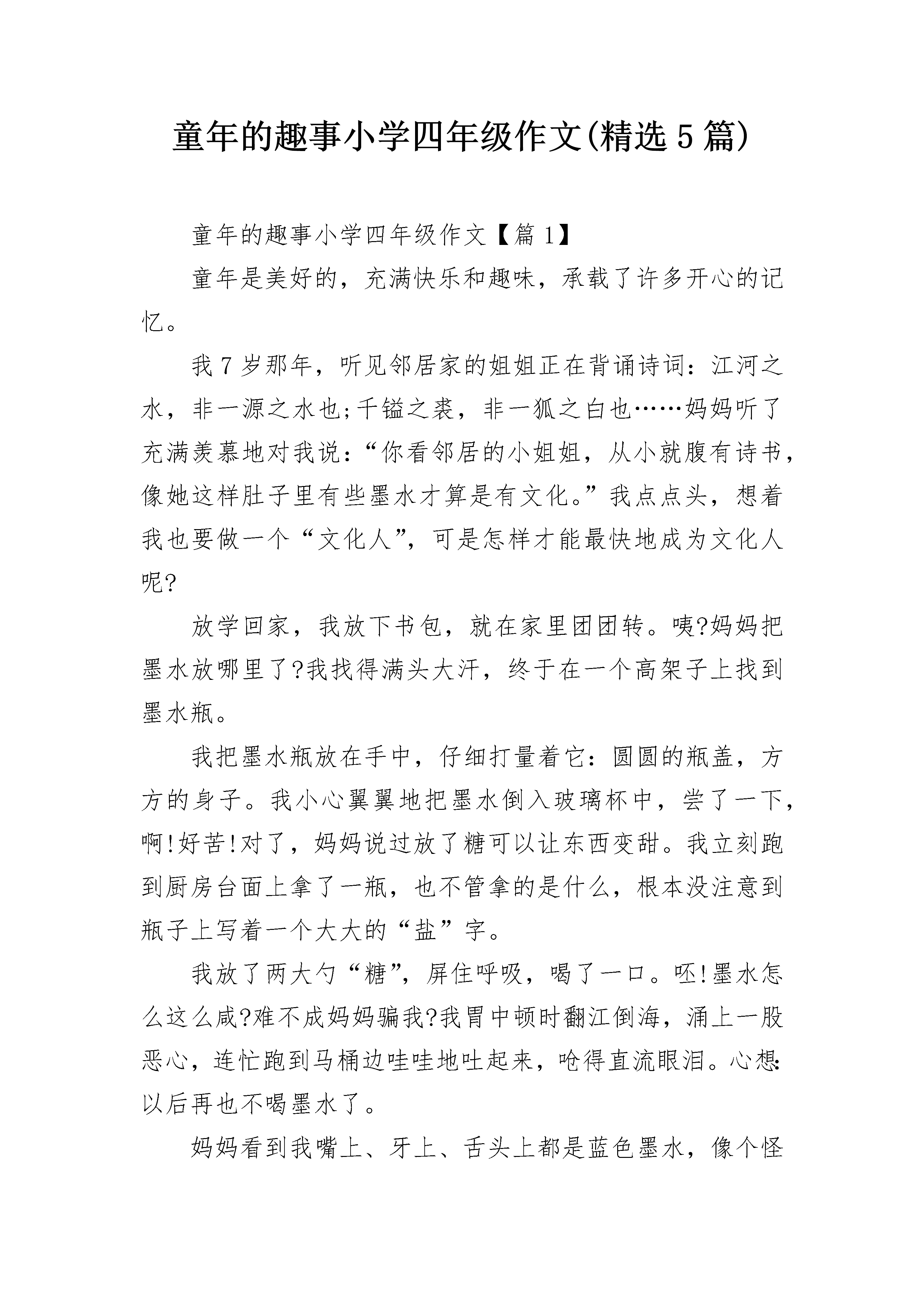 童年的趣事小学四年级作文(精选5篇)

童年的趣事小学四年级作文【篇1】

童年是美好的，充满快乐和趣味，承载了许多开心的记忆。

我7岁那年，听见邻居家的姐姐正在背诵诗词：江河之水，非一源之水也;千镒之裘，非一狐之白也……妈妈听了充满羡慕地对我说：“你看邻居的小姐姐，从小就腹有诗书，像她这样肚子里有些墨水才算是有文化。”我点点头，想着我也要做一个“文化人”，可是怎样才能最快地成为文化人呢?

放学回家，我放下书包，就在家里团团转。咦?妈妈把墨水放哪里了?我找得满头大汗，终于在一个高架子上找到墨水瓶。

我把墨水瓶放在手中，仔细打量着它：圆圆的瓶盖，方方的身子。我小心翼翼地把墨水倒入玻璃杯中，尝了一下，啊!好苦!对了，妈妈说过放了糖可以让东西变甜。我立刻跑到厨房台面上拿了一瓶，也不管拿的是什么，根本没注意到瓶子上写着一个大大的“盐”字。

我放了两大勺“糖”，屏住呼吸，喝了一口。呸!墨水怎么这么咸?难不成妈妈骗我?我胃中顿时翻江倒海，涌上一股恶心，连忙跑到马桶边哇哇地吐起来，呛得直流眼泪。心想:以后再也不喝墨水了。

妈妈看到我嘴上、牙上、舌头上都是蓝色墨水，像个怪